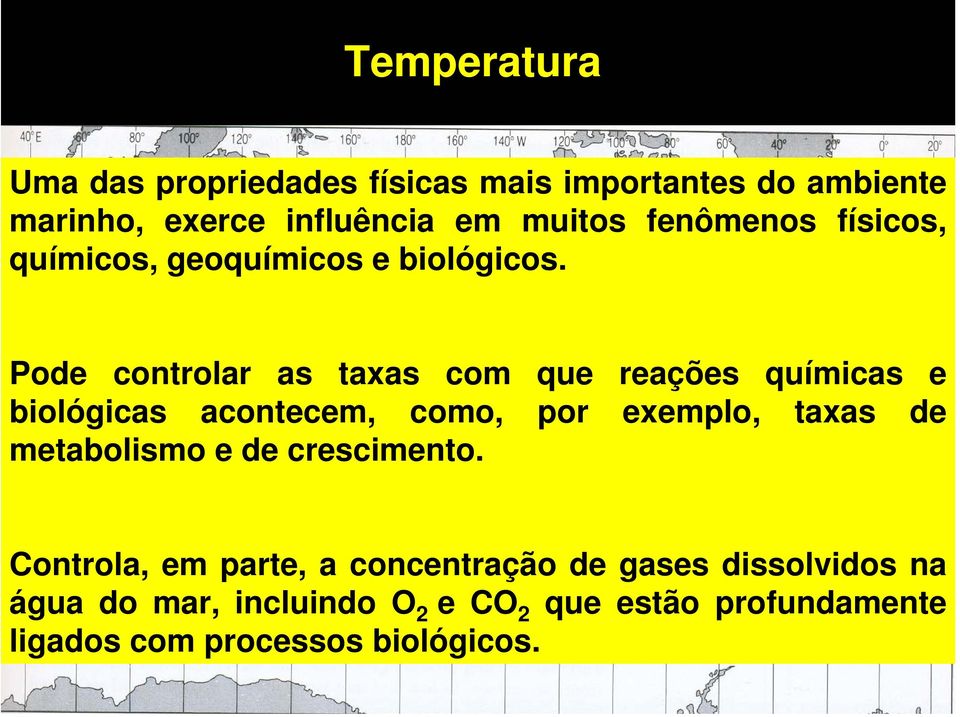 Temperatura

40° E 60° 80° 100° 120° 140° 160° 180° 160° 140° W 120° 100° 80° 60° 40° 20° 0° 20°

Uma das propriedades físicas mais importantes do ambiente marinho, exerce influência em muitos fenômenos físicos, químicos, geoquímicos e biológicos.

Pode controlar as taxas com que reações químicas e biológicas acontecem, como, por exemplo, taxas de metabolismo e de crescimento.

Controla, em parte, a concentração de gases dissolvidos na água do mar, incluindo $O_2$ e $CO_2$ que estão profundamente ligados com processos biológicos.